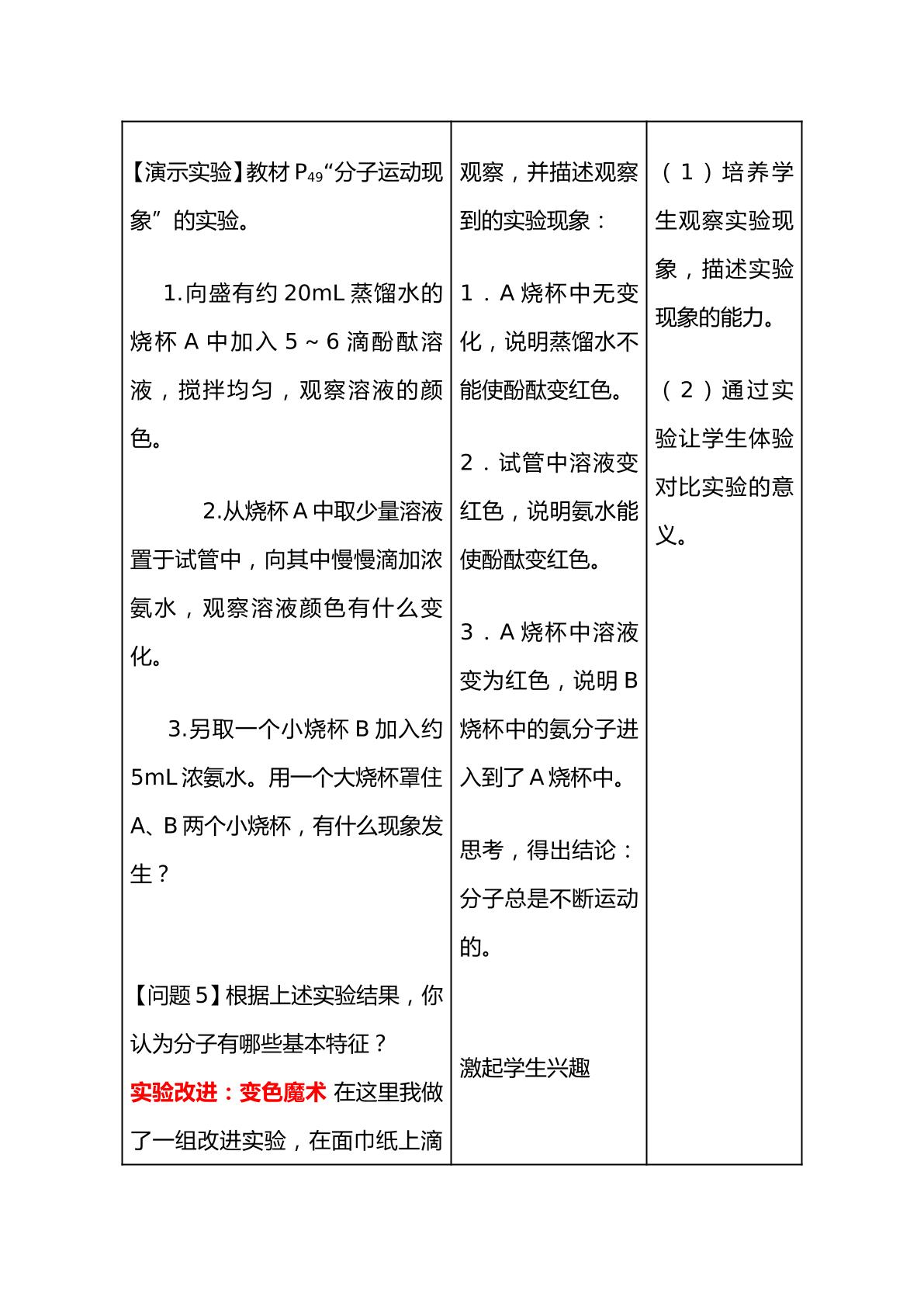 | 【演示实验】教材$P_{49}$“分子运动现象”的实验。<br><br>1.向盛有约20mL蒸馏水的烧杯A中加入5～6滴酚酞溶液，搅拌均匀，观察溶液的颜色。<br><br>2.从烧杯A中取少量溶液置于试管中，向其中慢慢滴加浓氨水，观察溶液颜色有什么变化。<br><br>3.另取一个小烧杯B加入约5mL浓氨水。用一个大烧杯罩住A、B两个小烧杯，有什么现象发生？<br><br>【问题5】根据上述实验结果，你认为分子有哪些基本特征？<br>实验改进：变色魔术 在这里我做了一组改进实验，在面巾纸上滴 | 观察，并描述观察到的实验现象：<br><br>1．A烧杯中无变化，说明蒸馏水不能使酚酞变红色。<br><br>2．试管中溶液变红色，说明氨水能使酚酞变红色。<br><br>3．A烧杯中溶液变为红色，说明B烧杯中的氨分子进入到了A烧杯中。<br><br>思考，得出结论：分子总是不断运动的。<br><br>激起学生兴趣 | （1）培养学生观察实验现象，描述实验现象的能力。<br><br>（2）通过实验让学生体验对比实验的意义。 |
|---|---|---|